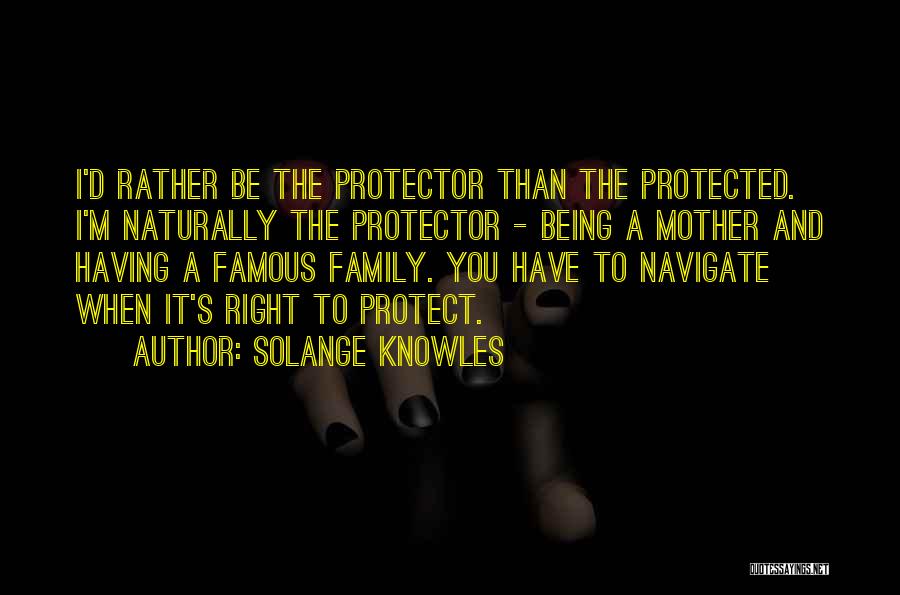 I'D RATHER BE THE PROTECTOR THAN THE PROTECTED. I'M NATURALLY THE PROTECTOR - BEING A MOTHER AND HAVING A FAMOUS FAMILY. YOU HAVE TO NAVIGATE WHEN IT'S RIGHT TO PROTECT.

AUTHOR: SOLANGE KNOWLES

QUOTESSAYINGS.NET